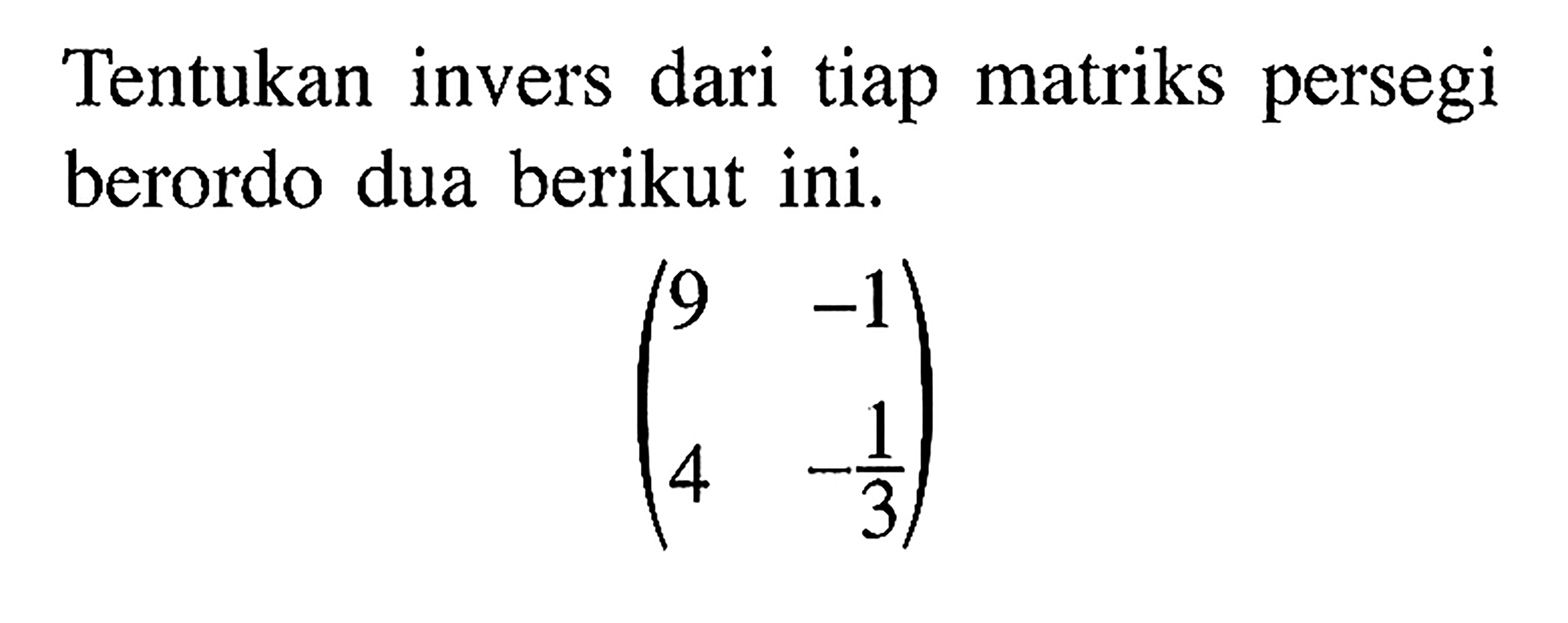 Tentukan invers dari tiap matriks persegi berordo dua berikut ini.

$\begin{pmatrix} 9 & -1 \\ 4 & -\frac{1}{3} \end{pmatrix}$